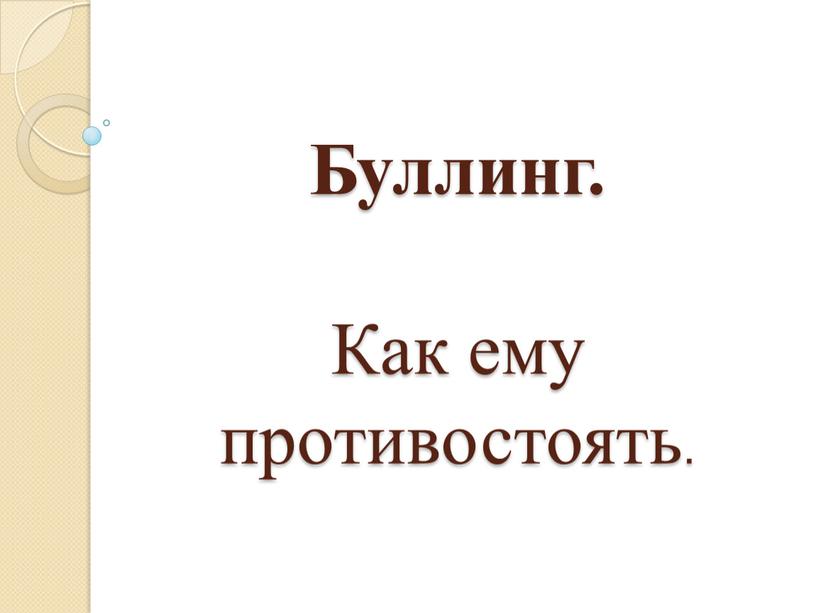 Буллинг.

Как ему противостоять.